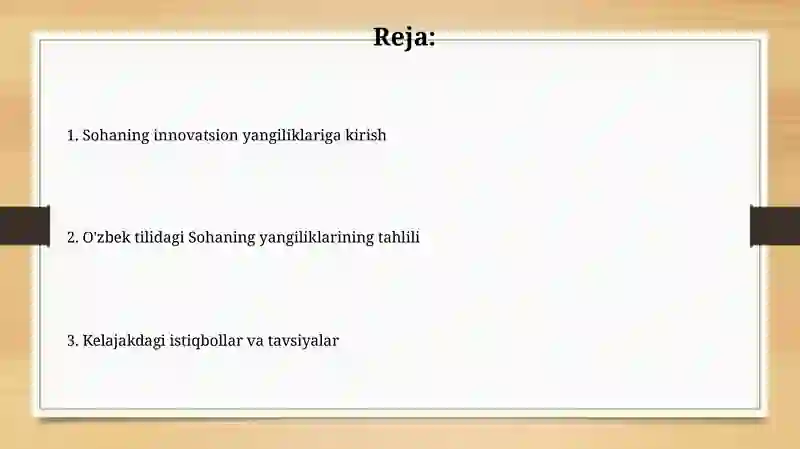 Reja:

1. Sohaning innovatsion yangiliklariga kirish

2. O'zbek tilidagi Sohaning yangiliklarining tahlili

3. Kelajakdagi istiqbollar va tavsiyalar